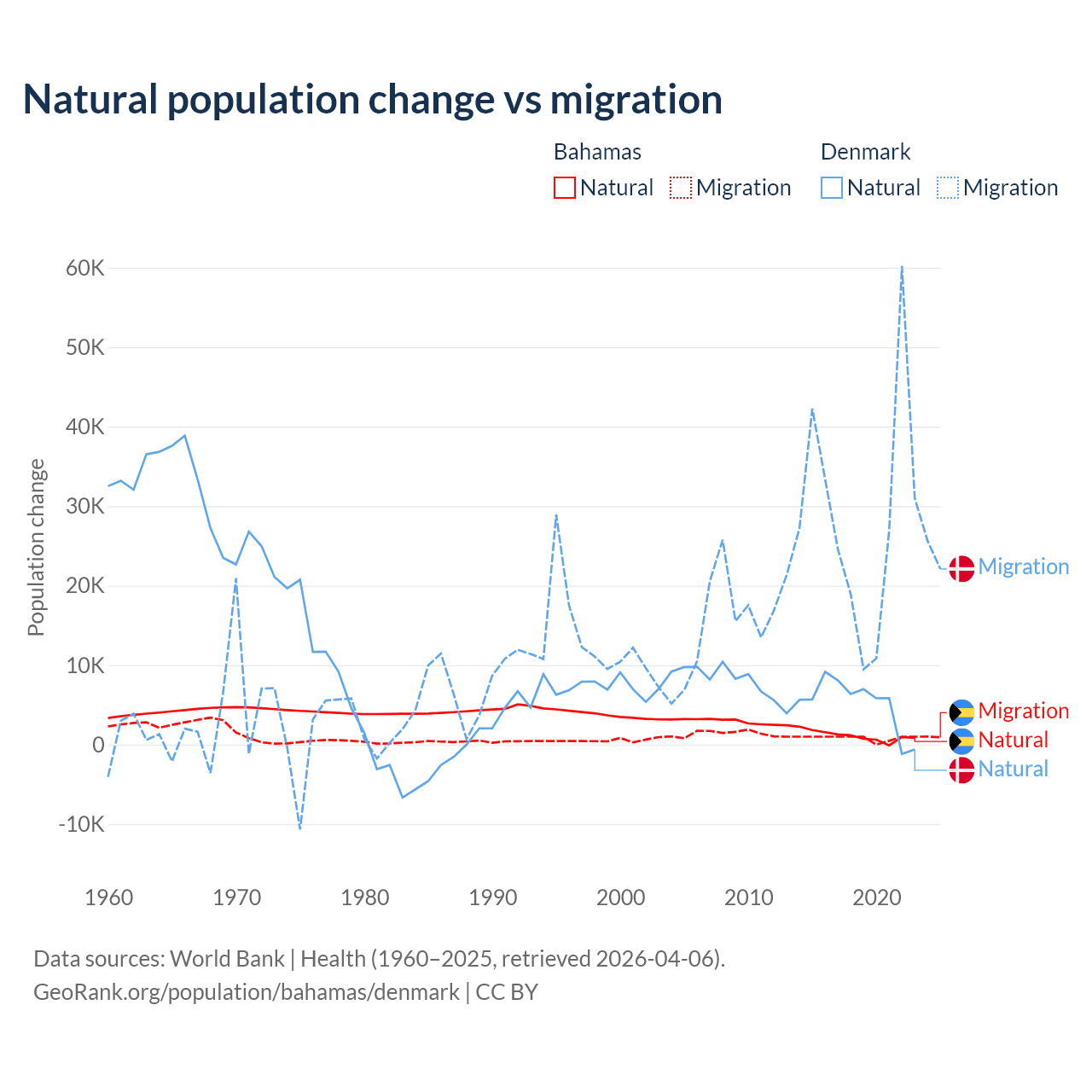 Natural population change vs migration

Bahamas
Natural
Migration

Denmark
Natural
Migration

Population change

60K
50K
40K
30K
20K
10K
0
-10K

1960
1970
1980
1990
2000
2010
2020

Migration
Migration
Natural
Natural

Data sources: World Bank | Health (1960–2025, retrieved 2026-04-06).
GeoRank.org/population/bahamas/denmark | CC BY